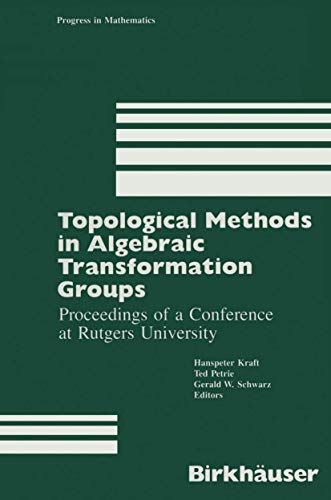 Progress in Mathematics

Topological Methods in Algebraic Transformation Groups

Proceedings of a Conference at Rutgers University

Hanspeter Kraft
Ted Petrie
Gerald W. Schwarz
Editors

Birkhäuser